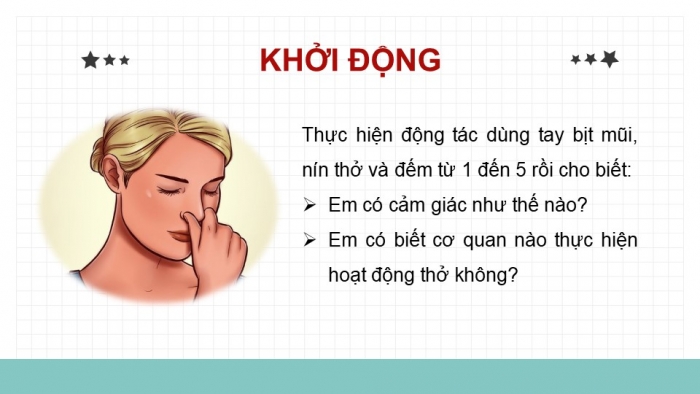 KHỞI ĐỘNG

Thực hiện động tác dùng tay bịt mũi, nín thở và đếm từ 1 đến 5 rồi cho biết:

➢ Em có cảm giác như thế nào?

➢ Em có biết cơ quan nào thực hiện hoạt động thở không?